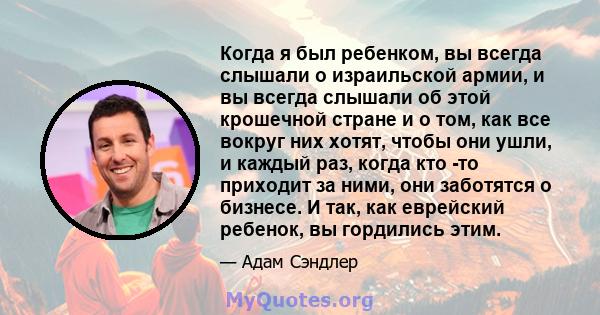 Когда я был ребенком, вы всегда слышали о израильской армии, и вы всегда слышали об этой крошечной стране и о том, как все вокруг них хотят, чтобы они ушли, и каждый раз, когда кто -то приходит за ними, они заботятся о бизнесе. И так, как еврейский ребенок, вы гордились этим.

— Адам Сэндлер

MyQuotes.org